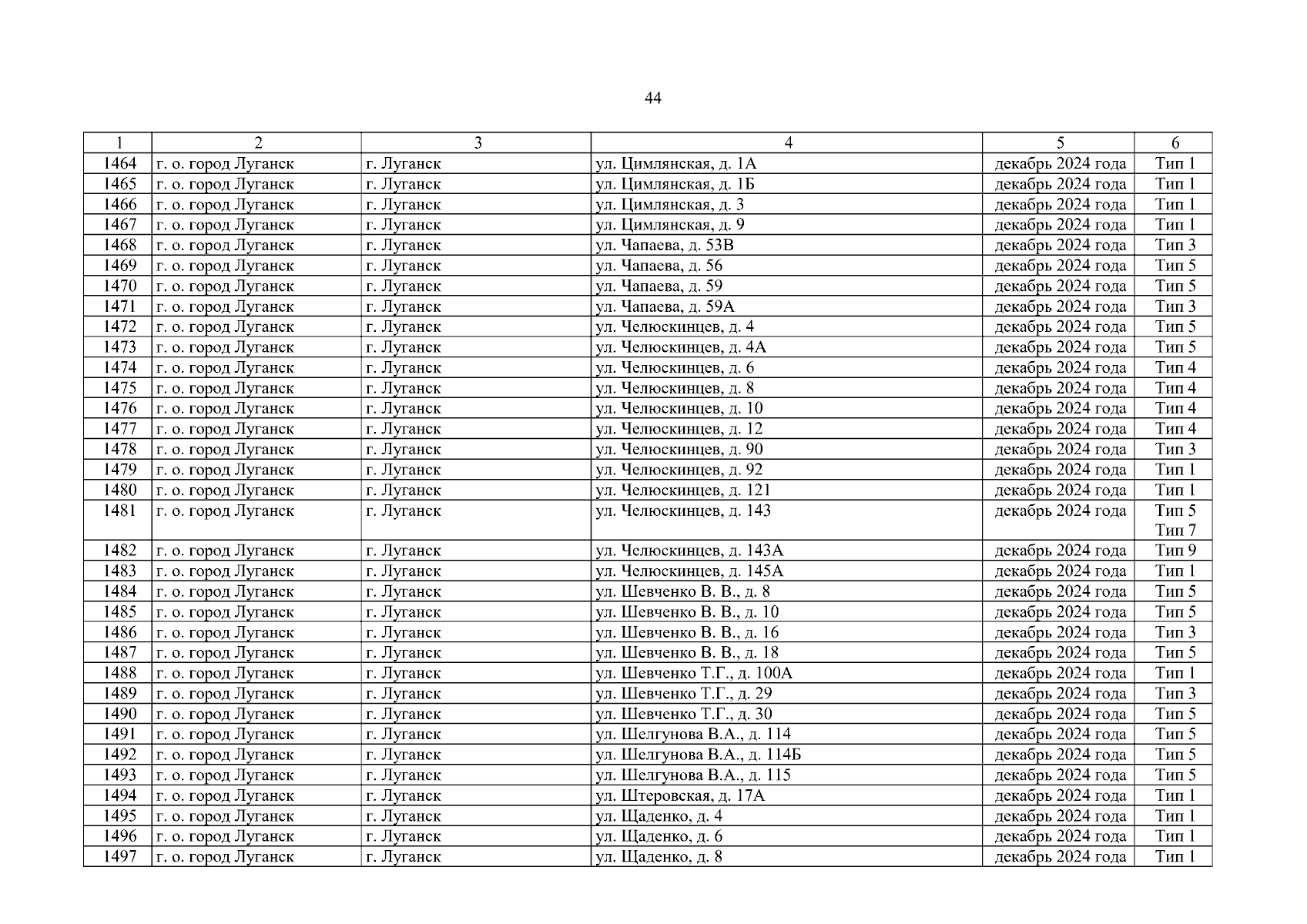 44

| 1 | 2 | 3 | 4 | 5 | 6 |
|---|---|---|---|---|---|
| 1464 | г. о. город Луганск | г. Луганск | ул. Цимлянская, д. 1А | декабрь 2024 года | Тип 1 |
| 1465 | г. о. город Луганск | г. Луганск | ул. Цимлянская, д. 1Б | декабрь 2024 года | Тип 1 |
| 1466 | г. о. город Луганск | г. Луганск | ул. Цимлянская, д. 3 | декабрь 2024 года | Тип 1 |
| 1467 | г. о. город Луганск | г. Луганск | ул. Цимлянская, д. 9 | декабрь 2024 года | Тип 1 |
| 1468 | г. о. город Луганск | г. Луганск | ул. Чапаева, д. 53В | декабрь 2024 года | Тип 3 |
| 1469 | г. о. город Луганск | г. Луганск | ул. Чапаева, д. 56 | декабрь 2024 года | Тип 5 |
| 1470 | г. о. город Луганск | г. Луганск | ул. Чапаева, д. 59 | декабрь 2024 года | Тип 5 |
| 1471 | г. о. город Луганск | г. Луганск | ул. Чапаева, д. 59А | декабрь 2024 года | Тип 3 |
| 1472 | г. о. город Луганск | г. Луганск | ул. Челюскинцев, д. 4 | декабрь 2024 года | Тип 5 |
| 1473 | г. о. город Луганск | г. Луганск | ул. Челюскинцев, д. 4А | декабрь 2024 года | Тип 5 |
| 1474 | г. о. город Луганск | г. Луганск | ул. Челюскинцев, д. 6 | декабрь 2024 года | Тип 4 |
| 1475 | г. о. город Луганск | г. Луганск | ул. Челюскинцев, д. 8 | декабрь 2024 года | Тип 4 |
| 1476 | г. о. город Луганск | г. Луганск | ул. Челюскинцев, д. 10 | декабрь 2024 года | Тип 4 |
| 1477 | г. о. город Луганск | г. Луганск | ул. Челюскинцев, д. 12 | декабрь 2024 года | Тип 4 |
| 1478 | г. о. город Луганск | г. Луганск | ул. Челюскинцев, д. 90 | декабрь 2024 года | Тип 3 |
| 1479 | г. о. город Луганск | г. Луганск | ул. Челюскинцев, д. 92 | декабрь 2024 года | Тип 1 |
| 1480 | г. о. город Луганск | г. Луганск | ул. Челюскинцев, д. 121 | декабрь 2024 года | Тип 1 |
| 1481 | г. о. город Луганск | г. Луганск | ул. Челюскинцев, д. 143 | декабрь 2024 года | Тип 5 Тип 7 |
| 1482 | г. о. город Луганск | г. Луганск | ул. Челюскинцев, д. 143А | декабрь 2024 года | Тип 9 |
| 1483 | г. о. город Луганск | г. Луганск | ул. Челюскинцев, д. 145А | декабрь 2024 года | Тип 1 |
| 1484 | г. о. город Луганск | г. Луганск | ул. Шевченко В. В., д. 8 | декабрь 2024 года | Тип 5 |
| 1485 | г. о. город Луганск | г. Луганск | ул. Шевченко В. В., д. 10 | декабрь 2024 года | Тип 5 |
| 1486 | г. о. город Луганск | г. Луганск | ул. Шевченко В. В., д. 16 | декабрь 2024 года | Тип 3 |
| 1487 | г. о. город Луганск | г. Луганск | ул. Шевченко В. В., д. 18 | декабрь 2024 года | Тип 5 |
| 1488 | г. о. город Луганск | г. Луганск | ул. Шевченко Т.Г., д. 100А | декабрь 2024 года | Тип 1 |
| 1489 | г. о. город Луганск | г. Луганск | ул. Шевченко Т.Г., д. 29 | декабрь 2024 года | Тип 3 |
| 1490 | г. о. город Луганск | г. Луганск | ул. Шевченко Т.Г., д. 30 | декабрь 2024 года | Тип 5 |
| 1491 | г. о. город Луганск | г. Луганск | ул. Шелгунова В.А., д. 114 | декабрь 2024 года | Тип 5 |
| 1492 | г. о. город Луганск | г. Луганск | ул. Шелгунова В.А., д. 114Б | декабрь 2024 года | Тип 5 |
| 1493 | г. о. город Луганск | г. Луганск | ул. Шелгунова В.А., д. 115 | декабрь 2024 года | Тип 5 |
| 1494 | г. о. город Луганск | г. Луганск | ул. Штеровская, д. 17А | декабрь 2024 года | Тип 1 |
| 1495 | г. о. город Луганск | г. Луганск | ул. Щаденко, д. 4 | декабрь 2024 года | Тип 1 |
| 1496 | г. о. город Луганск | г. Луганск | ул. Щаденко, д. 6 | декабрь 2024 года | Тип 1 |
| 1497 | г. о. город Луганск | г. Луганск | ул. Щаденко, д. 8 | декабрь 2024 года | Тип 1 |